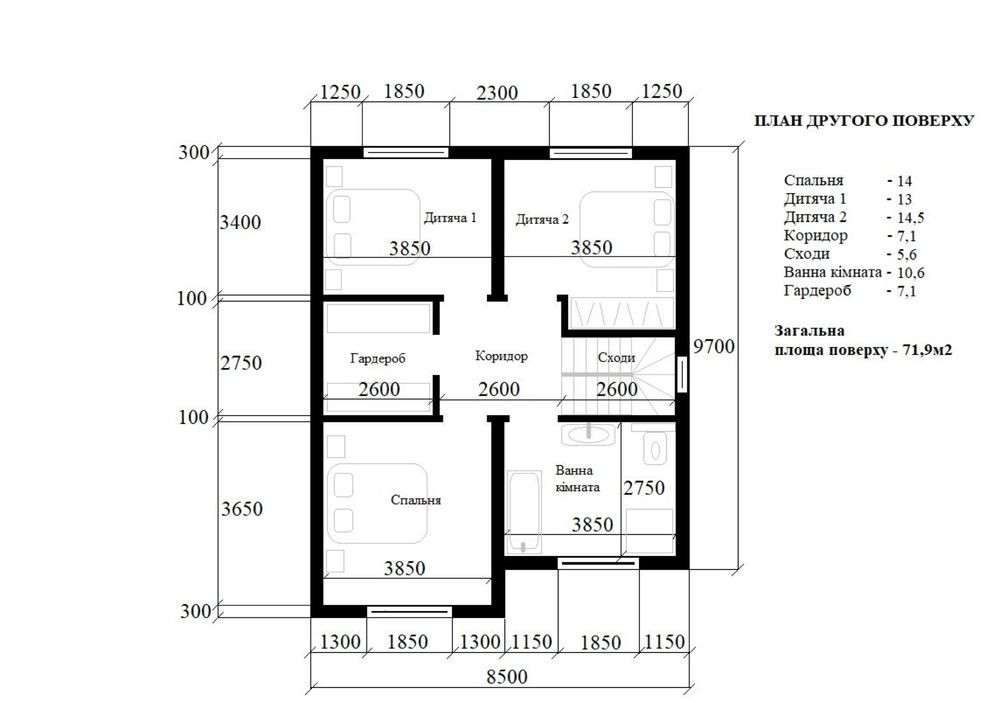 1250 1850 2300 1850 1250

300
3400
100
2750
100
3650
300

Дитяча 1
3850
Дитяча 2
3850
Гардероб
2600
Коридор
2600
Сходи
2600
9700
Спальня
3850
Ванна кімната
2750
3850

1300 1850 1300 1150 1850 1150
8500

ПЛАН ДРУГОГО ПОВЕРХУ

Спальня - 14
Дитяча 1 - 13
Дитяча 2 - 14,5
Коридор - 7,1
Сходи - 5,6
Ванна кімната - 10,6
Гардероб - 7,1

Загальна площа поверху - 71,9м2